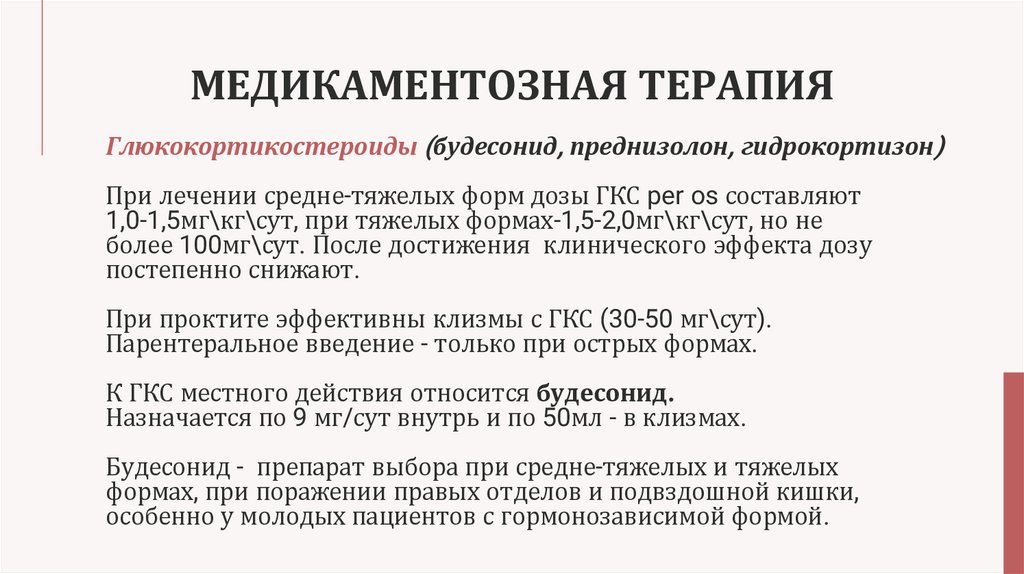 МЕДИКАМЕНТОЗНАЯ ТЕРАПИЯ

Глюкокортикостероиды (будесонид, преднизолон, гидрокортизон)

При лечении средне-тяжелых форм дозы ГКС per os составляют 1,0-1,5мг\кг\сут, при тяжелых формах-1,5-2,0мг\кг\сут, но не более 100мг\сут. После достижения клинического эффекта дозу постепенно снижают.

При проктите эффективны клизмы с ГКС (30-50 мг\сут). Парентеральное введение - только при острых формах.

К ГКС местного действия относится будесонид.
Назначается по 9 мг/сут внутрь и по 50мл - в клизмах.

Будесонид - препарат выбора при средне-тяжелых и тяжелых формах, при поражении правых отделов и подвздошной кишки, особенно у молодых пациентов с гормонозависимой формой.